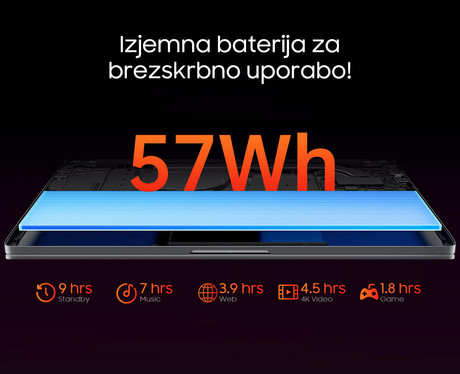 Izjemna baterija za brezskrbno uporabo!

57Wh

9 hrs
Standby

7 hrs
Music

3.9 hrs
Web

4.5 hrs
4K Video

1.8 hrs
Game